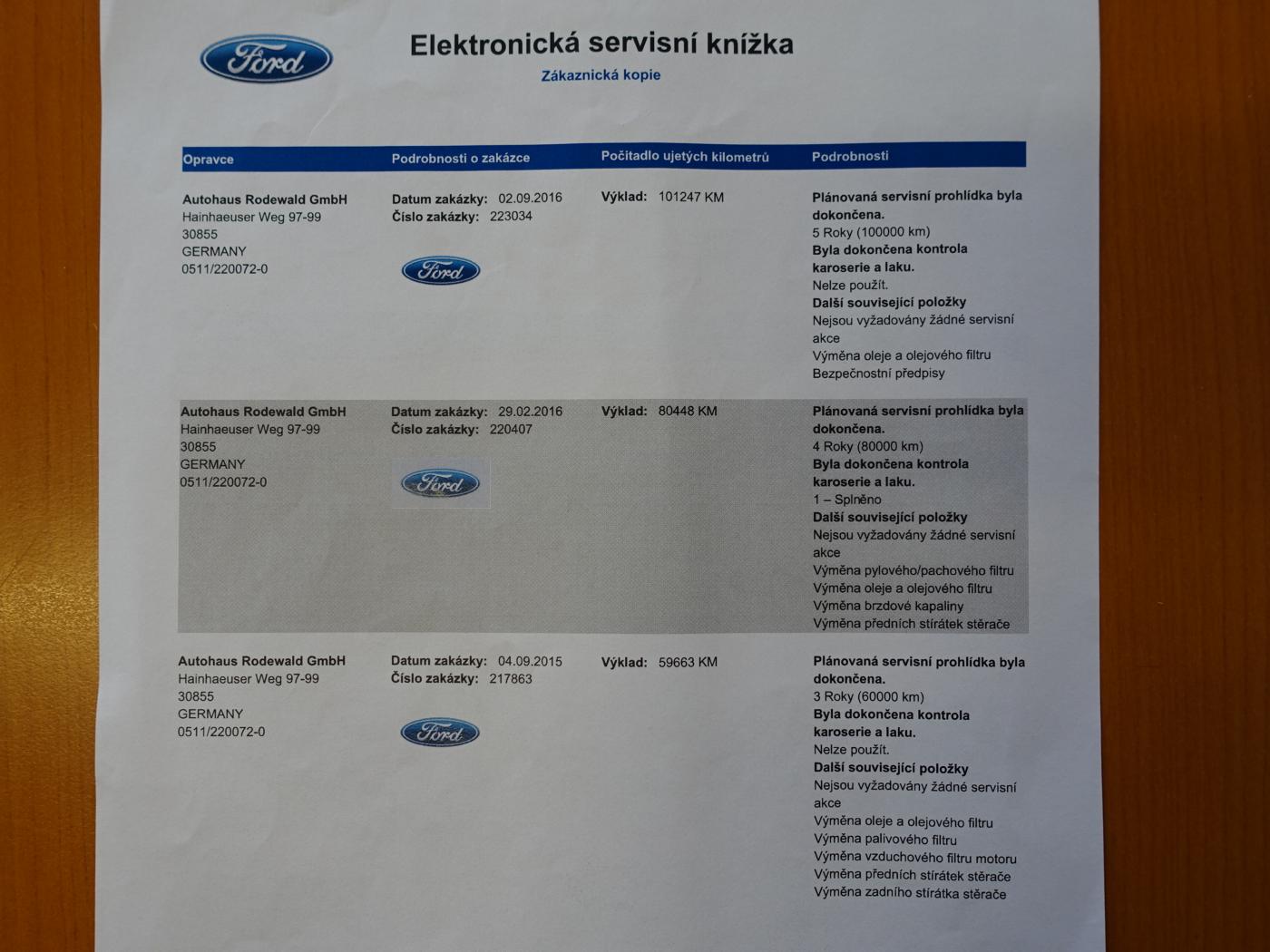 Ford

Elektronická servisní knížka

Zákaznická kopie

| Opravce | Podrobnosti o zakázce | Počitadlo ujetých kilometrů | Podrobnosti |
|---|---|---|---|
| Autohaus Rodewald GmbH Hainhaeuser Weg 97-99 30855 GERMANY 0511/220072-0 | Datum zakázky: 02.09.2016 Číslo zakázky: 223034 Ford | Výklad: 101247 KM | Plánovaná servisní prohlídka byla dokončena. 5 Roky (100000 km) Byla dokončena kontrola karoserie a laku. Nelze použít. Další související položky Nejsou vyžadovány žádné servisní akce Výměna oleje a olejového filtru Bezpečnostní předpisy |
| Autohaus Rodewald GmbH Hainhaeuser Weg 97-99 30855 GERMANY 0511/220072-0 | Datum zakázky: 29.02.2016 Číslo zakázky: 220407 Ford | Výklad: 80448 KM | Plánovaná servisní prohlídka byla dokončena. 4 Roky (80000 km) Byla dokončena kontrola karoserie a laku. 1 – Splněno Další související položky Nejsou vyžadovány žádné servisní akce Výměna pylového/pachového filtru Výměna oleje a olejového filtru Výměna brzdové kapaliny Výměna předních stírátek stěrače |
| Autohaus Rodewald GmbH Hainhaeuser Weg 97-99 30855 GERMANY 0511/220072-0 | Datum zakázky: 04.09.2015 Číslo zakázky: 217863 Ford | Výklad: 59663 KM | Plánovaná servisní prohlídka byla dokončena. 3 Roky (60000 km) Byla dokončena kontrola karoserie a laku. Nelze použít. Další související položky Nejsou vyžadovány žádné servisní akce Výměna oleje a olejového filtru Výměna palivového filtru Výměna vzduchového filtru motoru Výměna předních stírátek stěrače Výměna zadního stírátka stěrače |